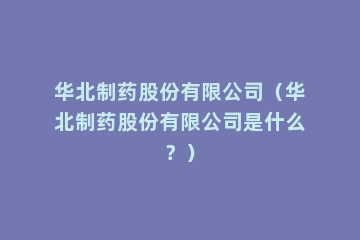 华北制药股份有限公司（华北制药股份有限公司是什么？）